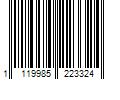 1 119985 223324